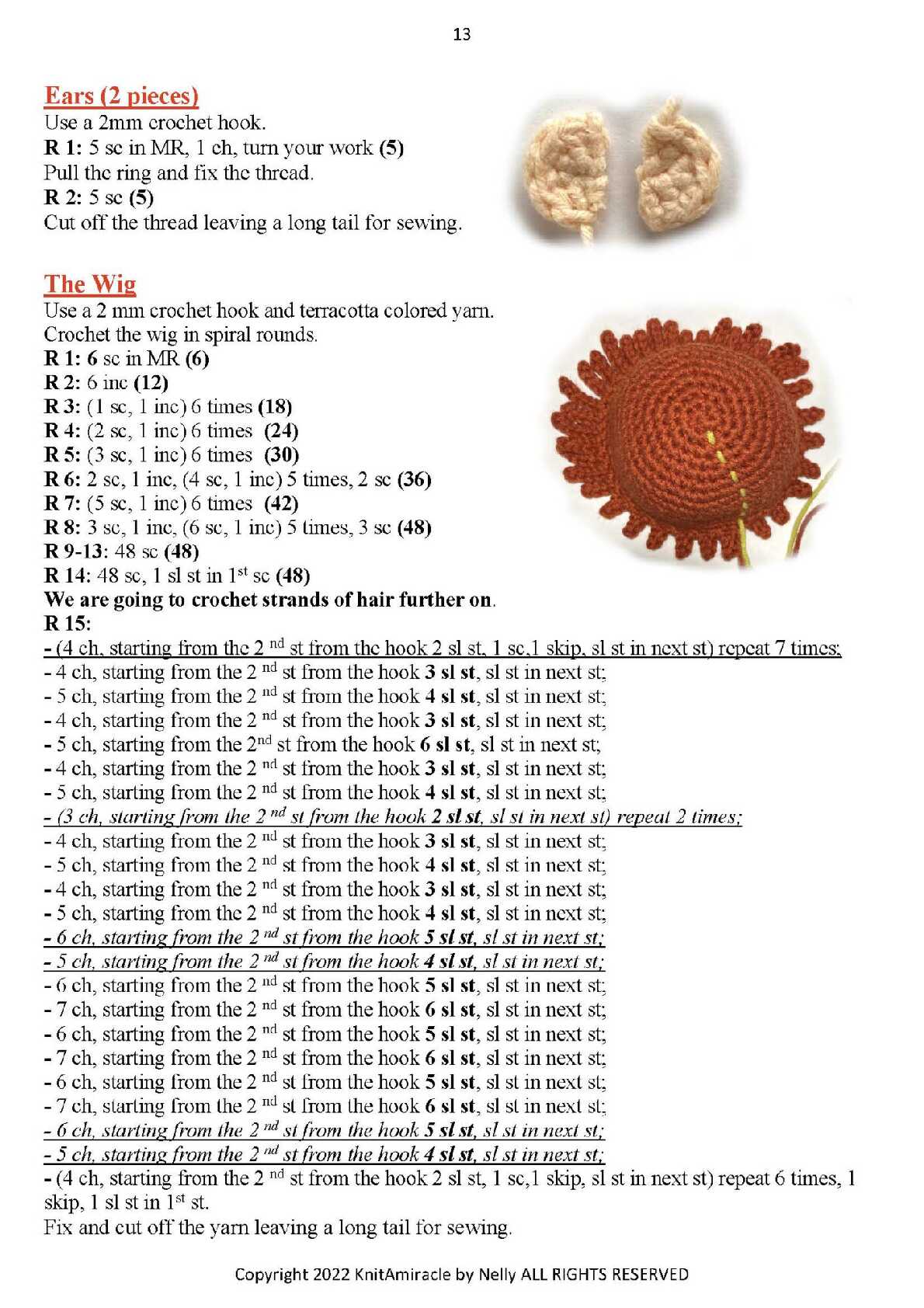 13

Ears (2 pieces)
Use a 2mm crochet hook.
R 1: 5 sc in MR, 1 ch, turn your work (5)
Pull the ring and fix the thread.
R 2: 5 sc (5)
Cut off the thread leaving a long tail for sewing.

The Wig
Use a 2 mm crochet hook and terracotta colored yarn.
Crochet the wig in spiral rounds.
R 1: 6 sc in MR (6)
R 2: 6 inc (12)
R 3: (1 sc, 1 inc) 6 times (18)
R 4: (2 sc, 1 inc) 6 times (24)
R 5: (3 sc, 1 inc) 6 times (30)
R 6: 2 sc, 1 inc, (4 sc, 1 inc) 5 times, 2 sc (36)
R 7: (5 sc, 1 inc) 6 times (42)
R 8: 3 sc, 1 inc, (6 sc, 1 inc) 5 times, 3 sc (48)
R 9-13: 48 sc (48)
R 14: 48 sc, 1 sl st in 1$^{st}$ sc (48)
We are going to crochet strands of hair further on.
R 15:
- (4 ch, starting from the 2 $^{nd}$ st from the hook 2 sl st, 1 sc,1 skip, sl st in next st) repeat 7 times;
- 4 ch, starting from the 2 $^{nd}$ st from the hook 3 sl st, sl st in next st;
- 5 ch, starting from the 2 $^{nd}$ st from the hook 4 sl st, sl st in next st;
- 4 ch, starting from the 2 $^{nd}$ st from the hook 3 sl st, sl st in next st;
- 5 ch, starting from the 2$^{nd}$ st from the hook 6 sl st, sl st in next st;
- 4 ch, starting from the 2 $^{nd}$ st from the hook 3 sl st, sl st in next st;
- 5 ch, starting from the 2 $^{nd}$ st from the hook 4 sl st, sl st in next st;
- (3 ch, starting from the 2 $^{nd}$ st from the hook 2 sl st, sl st in next st) repeat 2 times;
- 4 ch, starting from the 2 $^{nd}$ st from the hook 3 sl st, sl st in next st;
- 5 ch, starting from the 2 $^{nd}$ st from the hook 4 sl st, sl st in next st;
- 4 ch, starting from the 2 $^{nd}$ st from the hook 3 sl st, sl st in next st;
- 5 ch, starting from the 2 $^{nd}$ st from the hook 4 sl st, sl st in next st;
- 6 ch, starting from the 2 $^{nd}$ st from the hook 5 sl st, sl st in next st;
- 5 ch, starting from the 2 $^{nd}$ st from the hook 4 sl st, sl st in next st;
- 6 ch, starting from the 2 $^{nd}$ st from the hook 5 sl st, sl st in next st;
- 7 ch, starting from the 2 $^{nd}$ st from the hook 6 sl st, sl st in next st;
- 6 ch, starting from the 2 $^{nd}$ st from the hook 5 sl st, sl st in next st;
- 7 ch, starting from the 2 $^{nd}$ st from the hook 6 sl st, sl st in next st;
- 6 ch, starting from the 2 $^{nd}$ st from the hook 5 sl st, sl st in next st;
- 7 ch, starting from the 2 $^{nd}$ st from the hook 6 sl st, sl st in next st;
- 6 ch, starting from the 2 $^{nd}$ st from the hook 5 sl st, sl st in next st;
- 5 ch, starting from the 2 $^{nd}$ st from the hook 4 sl st, sl st in next st;
- (4 ch, starting from the 2 $^{nd}$ st from the hook 2 sl st, 1 sc,1 skip, sl st in next st) repeat 6 times, 1 skip, 1 sl st in 1$^{st}$ st.
Fix and cut off the yarn leaving a long tail for sewing.

Copyright 2022 KnitAmiracle by Nelly ALL RIGHTS RESERVED